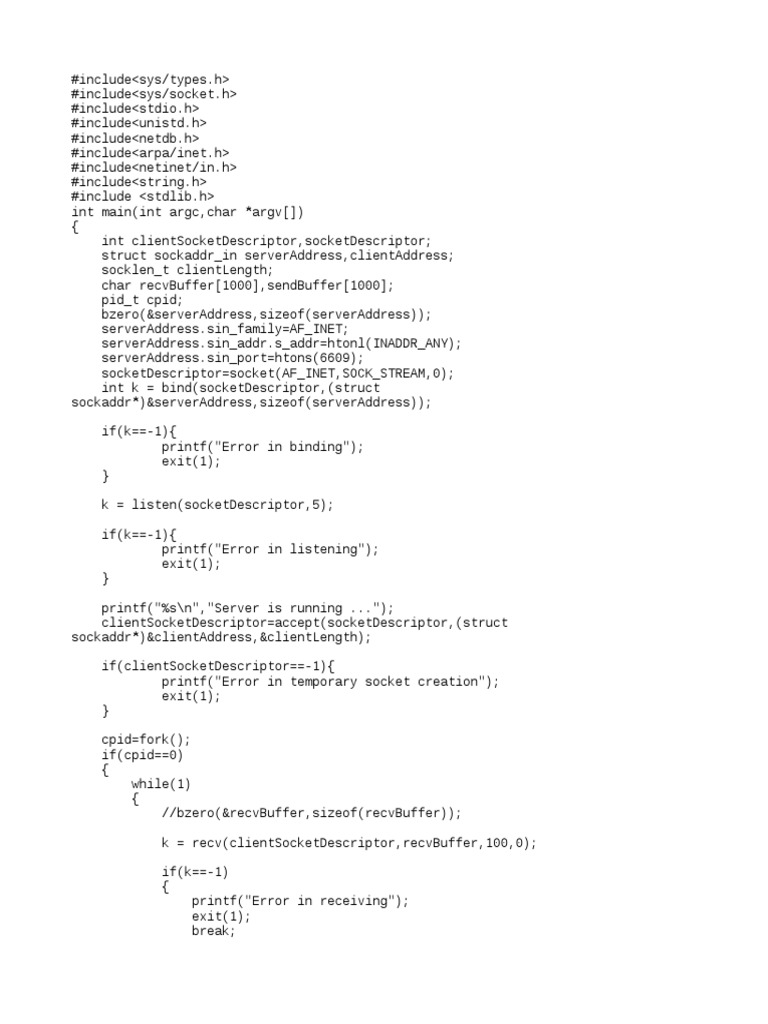 #include<sys/types.h>
#include<sys/socket.h>
#include<stdio.h>
#include<unistd.h>
#include<netdb.h>
#include<arpa/inet.h>
#include<netinet/in.h>
#include<string.h>
#include <stdlib.h>
int main(int argc,char *argv[])
{
    int clientSocketDescriptor,socketDescriptor;
    struct sockaddr_in serverAddress,clientAddress;
    socklen_t clientLength;
    char recvBuffer[1000],sendBuffer[1000];
    pid_t cpid;
    bzero(&serverAddress,sizeof(serverAddress));
    serverAddress.sin_family=AF_INET;
    serverAddress.sin_addr.s_addr=htonl(INADDR_ANY);
    serverAddress.sin_port=htons(6609);
    socketDescriptor=socket(AF_INET,SOCK_STREAM,0);
    int k = bind(socketDescriptor,(struct sockaddr*)&serverAddress,sizeof(serverAddress));

    if(k==-1){
            printf("Error in binding");
            exit(1);
    }

    k = listen(socketDescriptor,5);

    if(k==-1){
            printf("Error in listening");
            exit(1);
    }

    printf("%s\n","Server is running ...");
    clientSocketDescriptor=accept(socketDescriptor,(struct sockaddr*)&clientAddress,&clientLength);

    if(clientSocketDescriptor==-1){
            printf("Error in temporary socket creation");
            exit(1);
    }

    cpid=fork();
    if(cpid==0)
    {
        while(1)
        {
            //bzero(&recvBuffer,sizeof(recvBuffer));

            k = recv(clientSocketDescriptor,recvBuffer,100,0);

            if(k==-1)
            {
                printf("Error in receiving");
                exit(1);
                break;